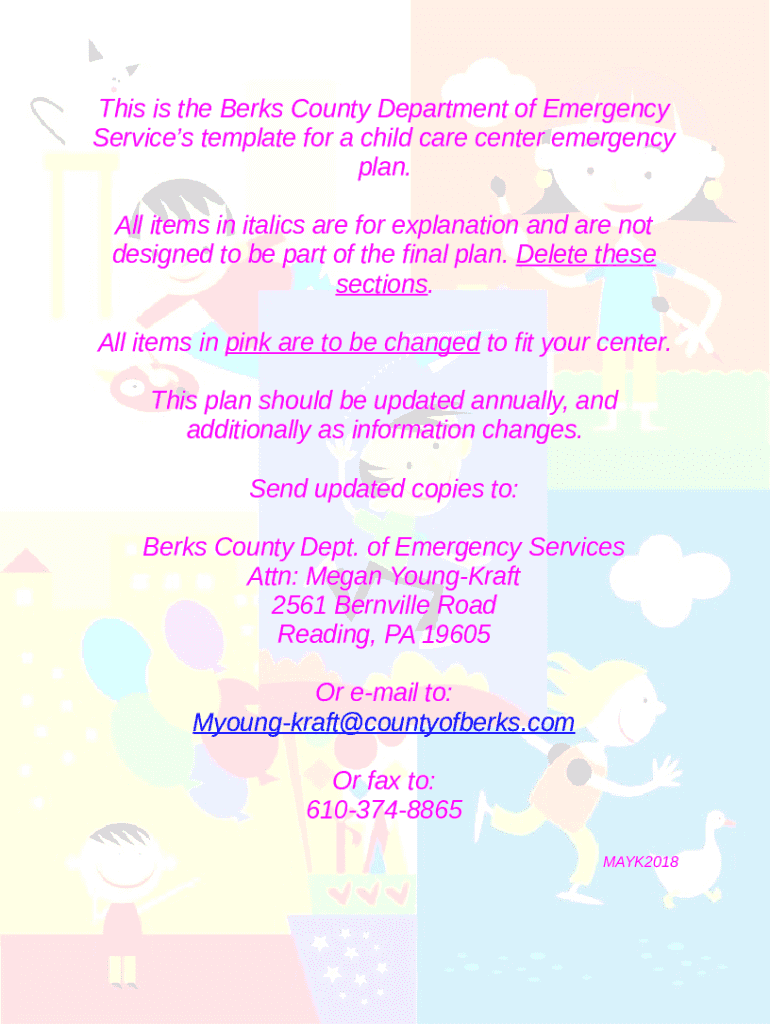 This is the Berks County Department of Emergency Service's template for a child care center emergency plan.

All items in italics are for explanation and are not designed to be part of the final plan. Delete these sections.

All items in pink are to be changed to fit your center.

This plan should be updated annually, and additionally as information changes.

Send updated copies to:

Berks County Dept. of Emergency Services
Attn: Megan Young-Kraft
2561 Bernville Road
Reading, PA 19605

Or e-mail to:
Myoung-kraft@countyofberks.com

Or fax to:
610-374-8865

MAYK2018